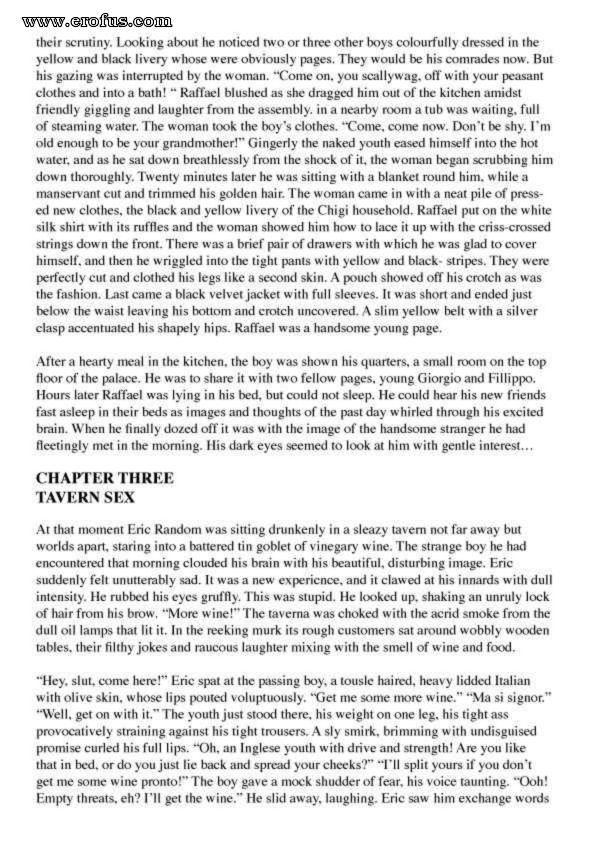 www.erofus.com

their scrutiny. Looking about he noticed two or three other boys colourfully dressed in the yellow and black livery whose were obviously pages. They would be his comrades now. But his gazing was interrupted by the woman. "Come on, you scallywag, off with your peasant clothes and into a bath! " Raffael blushed as she dragged him out of the kitchen amidst friendly giggling and laughter from the assembly. in a nearby room a tub was waiting, full of steaming water. The woman took the boy's clothes. "Come, come now. Don't be shy. I'm old enough to be your grandmother!" Gingerly the naked youth eased himself into the hot water, and as he sat down breathlessly from the shock of it, the woman began scrubbing him down thoroughly. Twenty minutes later he was sitting with a blanket round him, while a manservant cut and trimmed his golden hair. The woman came in with a neat pile of pressed new clothes, the black and yellow livery of the Chigi household. Raffael put on the white silk shirt with its ruffles and the woman showed him how to lace it up with the criss-crossed strings down the front. There was a brief pair of drawers with which he was glad to cover himself, and then he wriggled into the tight pants with yellow and black- stripes. They were perfectly cut and clothed his legs like a second skin. A pouch showed off his crotch as was the fashion. Last came a black velvet jacket with full sleeves. It was short and ended just below the waist leaving his bottom and crotch uncovered. A slim yellow belt with a silver clasp accentuated his shapely hips. Raffael was a handsome young page.

After a hearty meal in the kitchen, the boy was shown his quarters, a small room on the top floor of the palace. He was to share it with two fellow pages, young Giorgio and Fillippo. Hours later Raffael was lying in his bed, but could not sleep. He could hear his new friends fast asleep in their beds as images and thoughts of the past day whirled through his excited brain. When he finally dozed off it was with the image of the handsome stranger he had fleetingly met in the morning. His dark eyes seemed to look at him with gentle interest...

CHAPTER THREE
TAVERN SEX

At that moment Eric Random was sitting drunkenly in a sleazy tavern not far away but worlds apart, staring into a battered tin goblet of vinegary wine. The strange boy he had encountered that morning clouded his brain with his beautiful, disturbing image. Eric suddenly felt unutterably sad. It was a new experience, and it clawed at his innards with dull intensity. He rubbed his eyes gruffly. This was stupid. He looked up, shaking an unruly lock of hair from his brow. "More wine!" The taverna was choked with the acrid smoke from the dull oil lamps that lit it. In the reeking murk its rough customers sat around wobbly wooden tables, their filthy jokes and raucous laughter mixing with the smell of wine and food.

"Hey, slut, come here!" Eric spat at the passing boy, a tousle haired, heavy lidded Italian with olive skin, whose lips pouted voluptuously. "Get me some more wine." "Ma si signor." "Well, get on with it." The youth just stood there, his weight on one leg, his tight ass provocatively straining against his tight trousers. A sly smirk, brimming with undisguised promise curled his full lips. "Oh, an Inglese youth with drive and strength! Are you like that in bed, or do you just lie back and spread your cheeks?" "I'll split yours if you don't get me some wine pronto!" The boy gave a mock shudder of fear, his voice taunting. "Ooh! Empty threats, eh? I'll get the wine." He slid away, laughing. Eric saw him exchange words